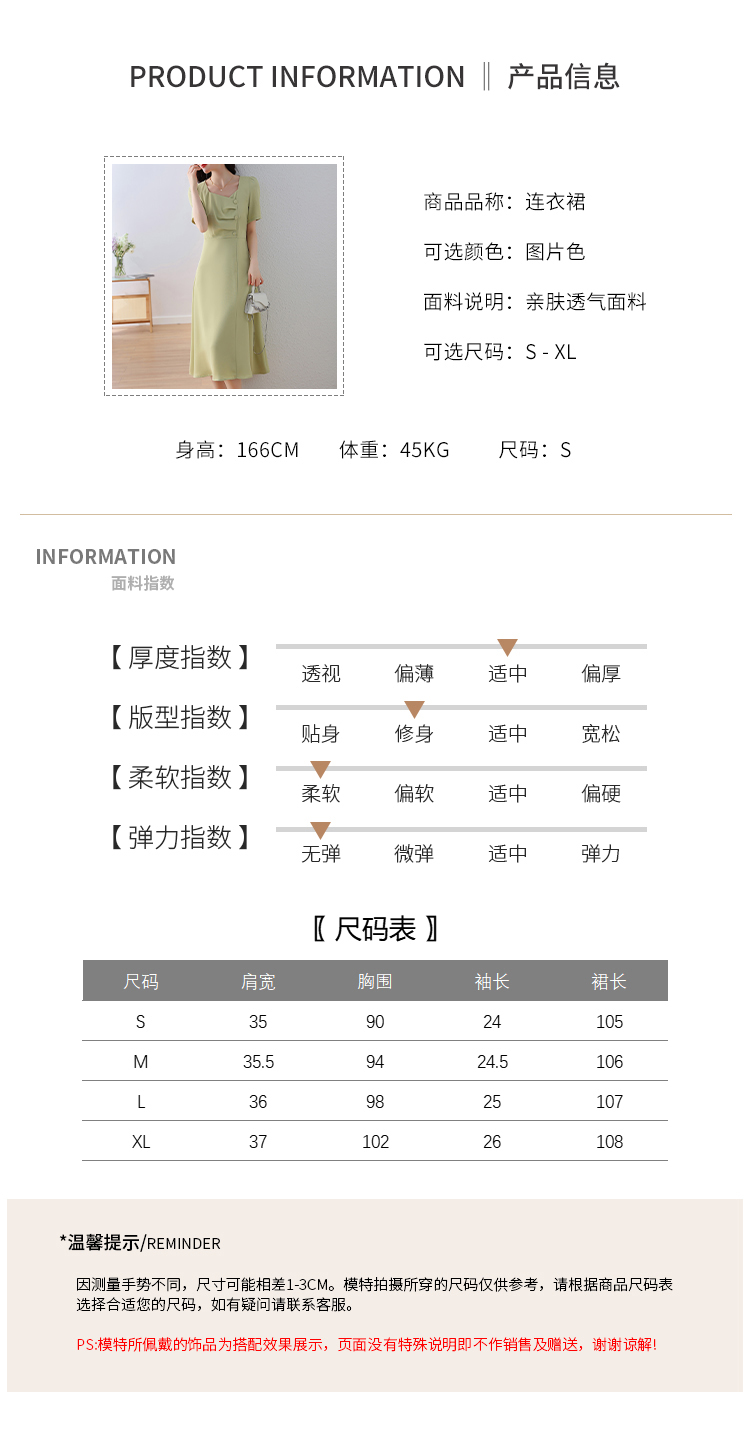 PRODUCT INFORMATION ‖ 产品信息

商品品称：连衣裙

可选颜色：图片色

面料说明：亲肤透气面料

可选尺码：S - XL

身高：166CM 体重：45KG 尺码：S

INFORMATION
面料指数

【 厚度指数 】 透视 偏薄 适中 偏厚

【 版型指数 】 贴身 修身 适中 宽松

【 柔软指数 】 柔软 偏软 适中 偏硬

【 弹力指数 】 无弹 微弹 适中 弹力

〖 尺码表 〗

| 尺码 | 肩宽 | 胸围 | 袖长 | 裙长 |
|---|---|---|---|---|
| S | 35 | 90 | 24 | 105 |
| M | 35.5 | 94 | 24.5 | 106 |
| L | 36 | 98 | 25 | 107 |
| XL | 37 | 102 | 26 | 108 |

*温馨提示/REMINDER

因测量手势不同，尺寸可能相差1-3CM。模特拍摄所穿的尺码仅供参考，请根据商品尺码表选择合适您的尺码，如有疑问请联系客服。

PS:模特所佩戴的饰品为搭配效果展示，页面没有特殊说明即不作销售及赠送，谢谢谅解!